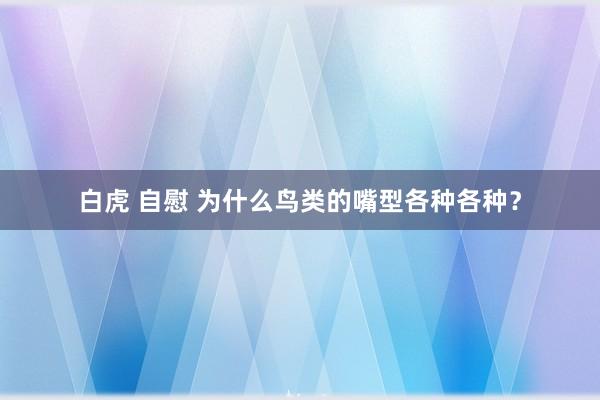 白虎 自慰 为什么鸟类的嘴型各种各种？